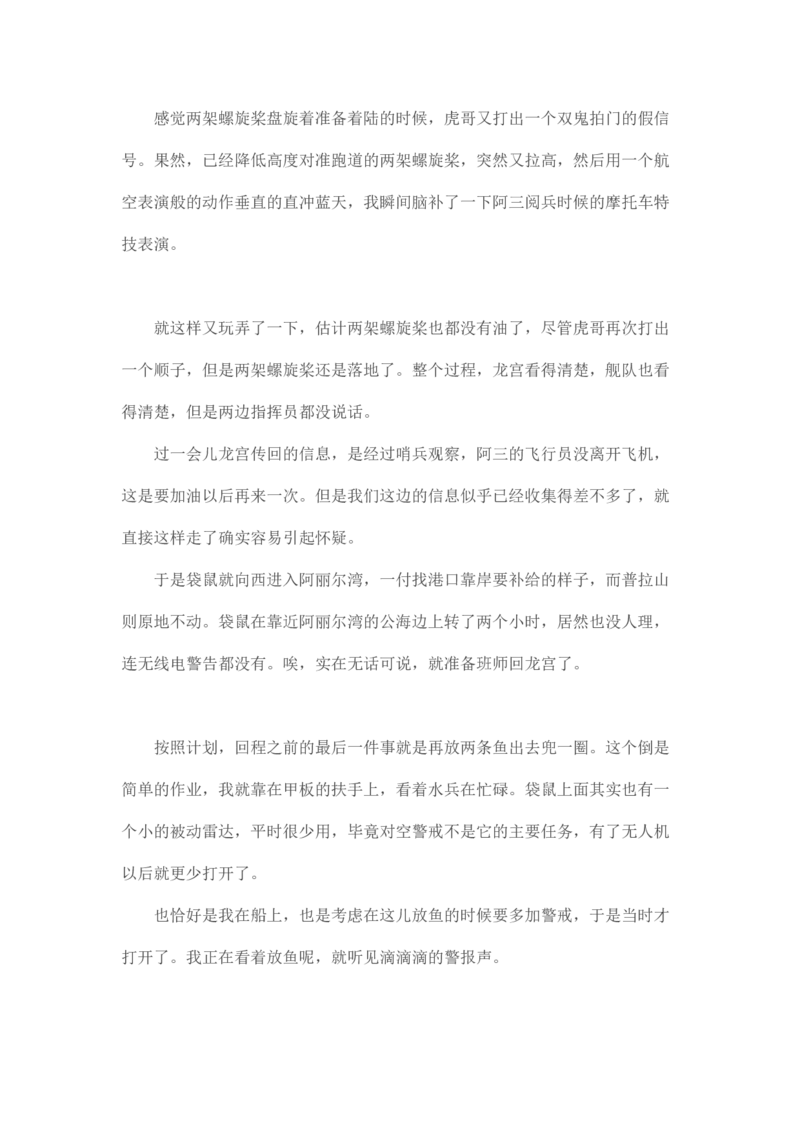 感觉两架螺旋桨盘旋着准备着陆的时候，虎哥又打出一个双鬼拍门的假信号。果然，已经降低高度对准跑道的两架螺旋桨，突然又拉高，然后用一个航空表演般的动作垂直的直冲蓝天，我瞬间脑补了一下阿三阅兵时候的摩托车特技表演。

就这样又玩弄了一下，估计两架螺旋桨也都没有油了，尽管虎哥再次打出一个顺子，但是两架螺旋桨还是落地了。整个过程，龙宫看得清楚，舰队也看得清楚，但是两边指挥员都没说话。

过一会儿龙宫传回的信息，是经过哨兵观察，阿三的飞行员没离开飞机，这是要加油以后再来一次。但是我们这边的信息似乎已经收集得差不多了，就直接这样走了确实容易引起怀疑。

于是袋鼠就向西进入阿丽尔湾，一付找港口靠岸要补给的样子，而普拉山则原地不动。袋鼠在靠近阿丽尔湾的公海边上转了两个小时，居然也没人理，连无线电警告都没有。唉，实在无话可说，就准备班师回龙宫了。

按照计划，回程之前的最后一件事就是再放两条鱼出去兜一圈。这个倒是简单的作业，我就靠在甲板的扶手上，看着水兵在忙碌。袋鼠上面其实也有一个小的被动雷达，平时很少用，毕竟对空警戒不是它的主要任务，有了无人机以后就更少打开了。

也恰好是我在船上，也是考虑在这儿放鱼的时候要多加警戒，于是当时才打开了。我正在看着放鱼呢，就听见滴滴滴的警报声。